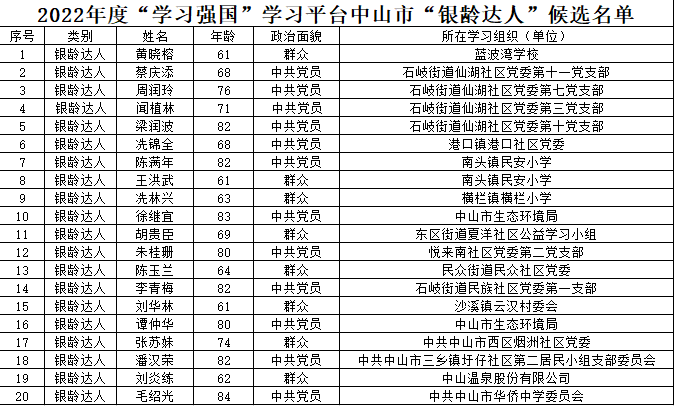 2022年度“学习强国”学习平台中山市“银龄达人”候选名单

| 序号 | 类别 | 姓名 | 年龄 | 政治面貌 | 所在学习组织（单位） |
|---|---|---|---|---|---|
| 1 | 银龄达人 | 黄晓榕 | 61 | 群众 | 蓝波湾学校 |
| 2 | 银龄达人 | 蔡庆添 | 68 | 中共党员 | 石岐街道仙湖社区党委第十一党支部 |
| 3 | 银龄达人 | 周润玲 | 76 | 中共党员 | 石岐街道仙湖社区党委第七党支部 |
| 4 | 银龄达人 | 闻植林 | 71 | 中共党员 | 石岐街道仙湖社区党委第三党支部 |
| 5 | 银龄达人 | 梁润波 | 82 | 中共党员 | 石岐街道仙湖社区党委第十党支部 |
| 6 | 银龄达人 | 冼锦全 | 68 | 中共党员 | 港口镇港口社区党委 |
| 7 | 银龄达人 | 陈满年 | 82 | 中共党员 | 南头镇民安小学 |
| 8 | 银龄达人 | 王洪武 | 61 | 群众 | 南头镇民安小学 |
| 9 | 银龄达人 | 冼林兴 | 63 | 群众 | 横栏镇横栏小学 |
| 10 | 银龄达人 | 徐继宜 | 83 | 中共党员 | 中山市生态环境局 |
| 11 | 银龄达人 | 胡贵臣 | 69 | 群众 | 东区街道夏洋社区公益学习小组 |
| 12 | 银龄达人 | 朱桂珊 | 80 | 中共党员 | 悦来南社区党委第二党支部 |
| 13 | 银龄达人 | 陈玉兰 | 64 | 群众 | 民众街道民众社区党委 |
| 14 | 银龄达人 | 李青梅 | 82 | 中共党员 | 石岐街道民族社区党委第一支部 |
| 15 | 银龄达人 | 刘华林 | 61 | 群众 | 沙溪镇云汉村委会 |
| 16 | 银龄达人 | 谭仲华 | 80 | 中共党员 | 中山市生态环境局 |
| 17 | 银龄达人 | 张苏妹 | 74 | 群众 | 中共中山市西区烟洲社区党委 |
| 18 | 银龄达人 | 潘汉荣 | 82 | 中共党员 | 中共中山市三乡镇圩仔社区第二居民小组支部委员会 |
| 19 | 银龄达人 | 刘炎练 | 62 | 群众 | 中山温泉股份有限公司 |
| 20 | 银龄达人 | 毛绍光 | 84 | 中共党员 | 中共中山市华侨中学委员会 |